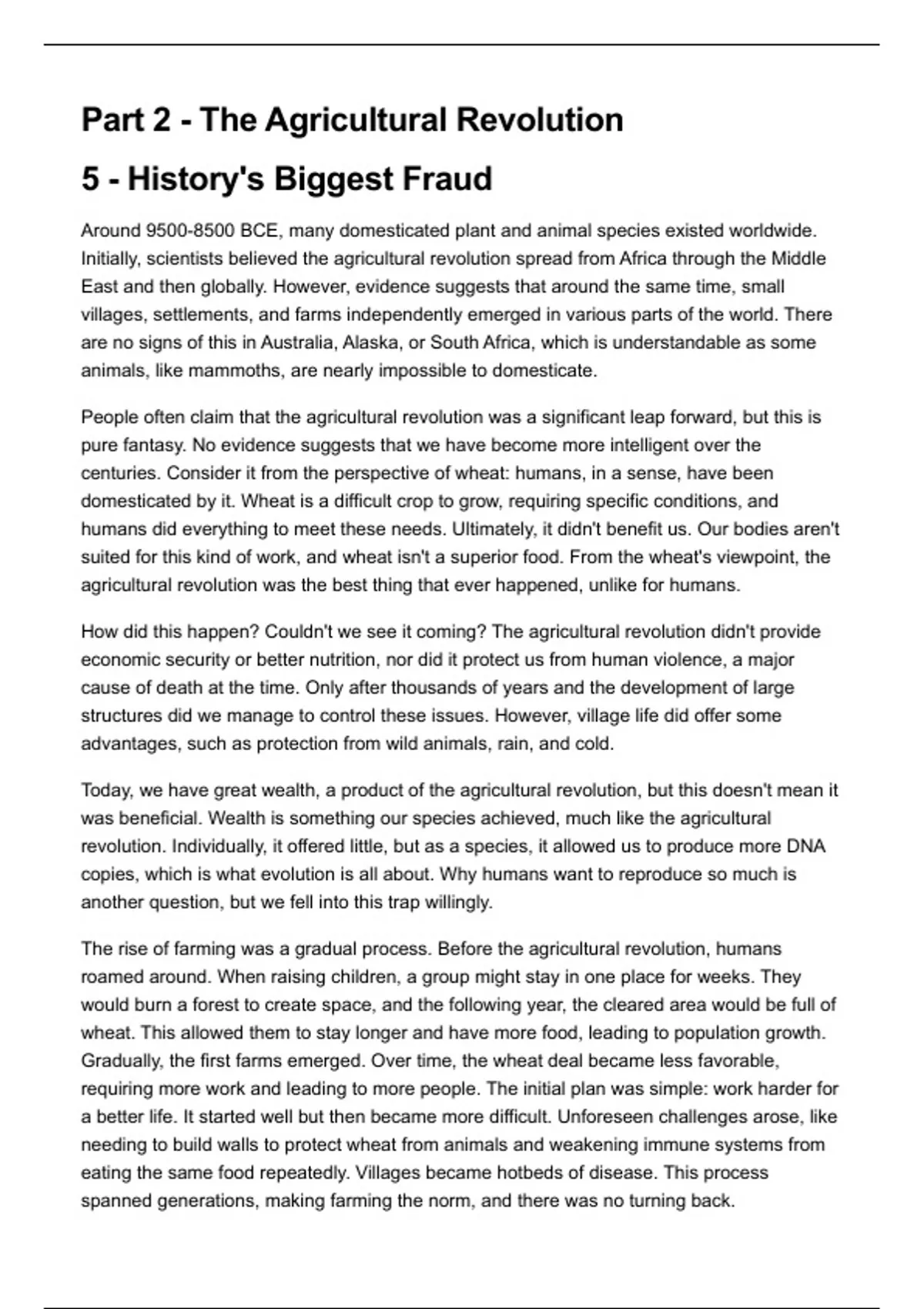 Part 2 - The Agricultural Revolution

5 - History's Biggest Fraud

Around 9500-8500 BCE, many domesticated plant and animal species existed worldwide. Initially, scientists believed the agricultural revolution spread from Africa through the Middle East and then globally. However, evidence suggests that around the same time, small villages, settlements, and farms independently emerged in various parts of the world. There are no signs of this in Australia, Alaska, or South Africa, which is understandable as some animals, like mammoths, are nearly impossible to domesticate.

People often claim that the agricultural revolution was a significant leap forward, but this is pure fantasy. No evidence suggests that we have become more intelligent over the centuries. Consider it from the perspective of wheat: humans, in a sense, have been domesticated by it. Wheat is a difficult crop to grow, requiring specific conditions, and humans did everything to meet these needs. Ultimately, it didn't benefit us. Our bodies aren't suited for this kind of work, and wheat isn't a superior food. From the wheat's viewpoint, the agricultural revolution was the best thing that ever happened, unlike for humans.

How did this happen? Couldn't we see it coming? The agricultural revolution didn't provide economic security or better nutrition, nor did it protect us from human violence, a major cause of death at the time. Only after thousands of years and the development of large structures did we manage to control these issues. However, village life did offer some advantages, such as protection from wild animals, rain, and cold.

Today, we have great wealth, a product of the agricultural revolution, but this doesn't mean it was beneficial. Wealth is something our species achieved, much like the agricultural revolution. Individually, it offered little, but as a species, it allowed us to produce more DNA copies, which is what evolution is all about. Why humans want to reproduce so much is another question, but we fell into this trap willingly.

The rise of farming was a gradual process. Before the agricultural revolution, humans roamed around. When raising children, a group might stay in one place for weeks. They would burn a forest to create space, and the following year, the cleared area would be full of wheat. This allowed them to stay longer and have more food, leading to population growth. Gradually, the first farms emerged. Over time, the wheat deal became less favorable, requiring more work and leading to more people. The initial plan was simple: work harder for a better life. It started well but then became more difficult. Unforeseen challenges arose, like needing to build walls to protect wheat from animals and weakening immune systems from eating the same food repeatedly. Villages became hotbeds of disease. This process spanned generations, making farming the norm, and there was no turning back.